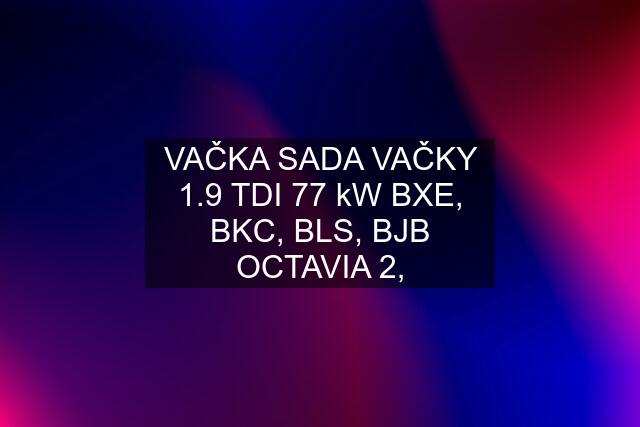 VAČKA SADA VAČKY 1.9 TDI 77 kW BXE, BKC, BLS, BJB OCTAVIA 2,